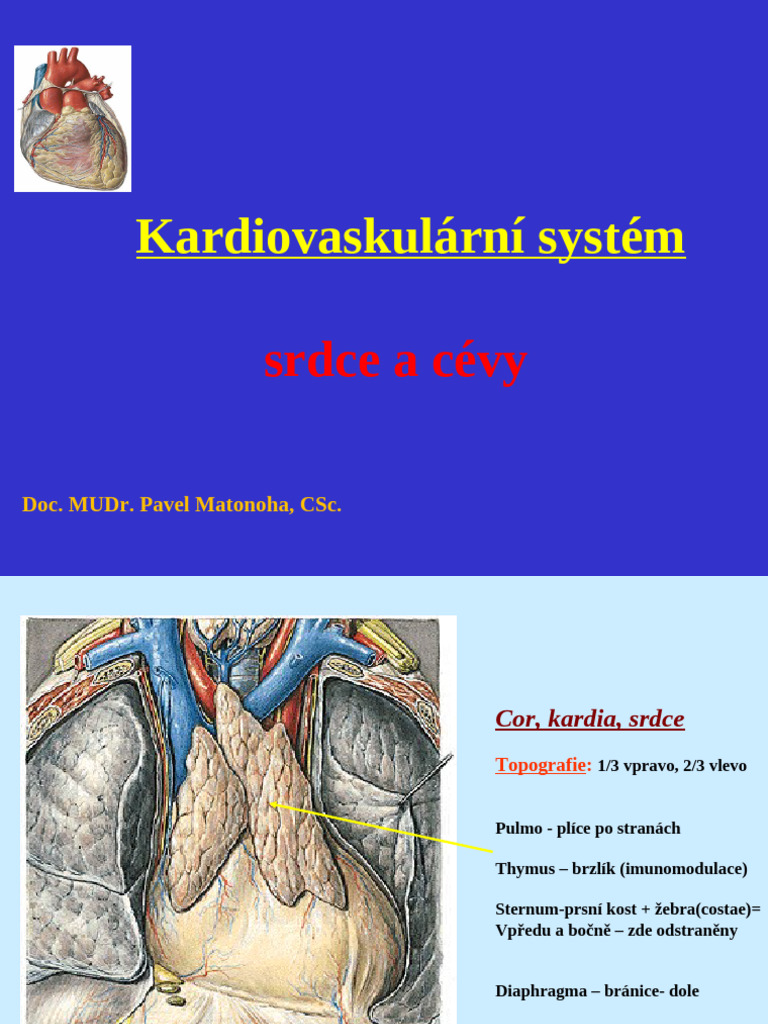 Kardiovaskulární systém

srdce a cévy

Doc. MUDr. Pavel Matonoha, CSc.

Cor, kardia, srdce

Topografie: 1/3 vpravo, 2/3 vlevo

Pulmo - plíce po stranách

Thymus – brzlík (imunomodulace)

Sternum-prsní kost + žebra(costae)= Vpředu a bočně – zde odstraněny

Diaphragma – bránice- dole